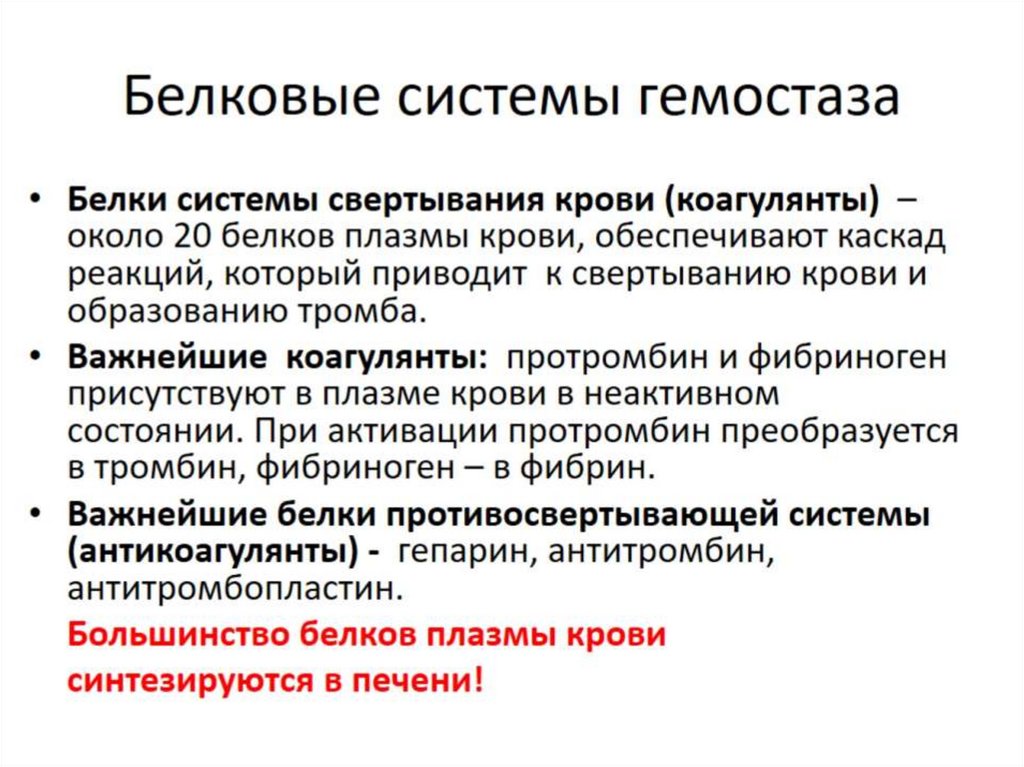 Белковые системы гемостаза

• Белки системы свертывания крови (коагулянты) – около 20 белков плазмы крови, обеспечивают каскад реакций, который приводит к свертыванию крови и образованию тромба.

• Важнейшие коагулянты: протромбин и фибриноген присутствуют в плазме крови в неактивном состоянии. При активации протромбин преобразуется в тромбин, фибриноген – в фибрин.

• Важнейшие белки противосвертывающей системы (антикоагулянты) - гепарин, антитромбин, антитромбопластин.

Большинство белков плазмы крови синтезируются в печени!